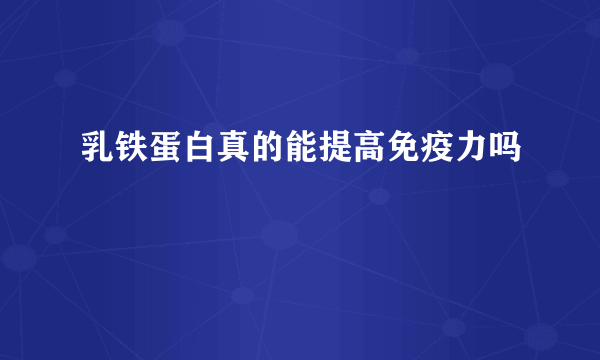 乳铁蛋白真的能提高免疫力吗